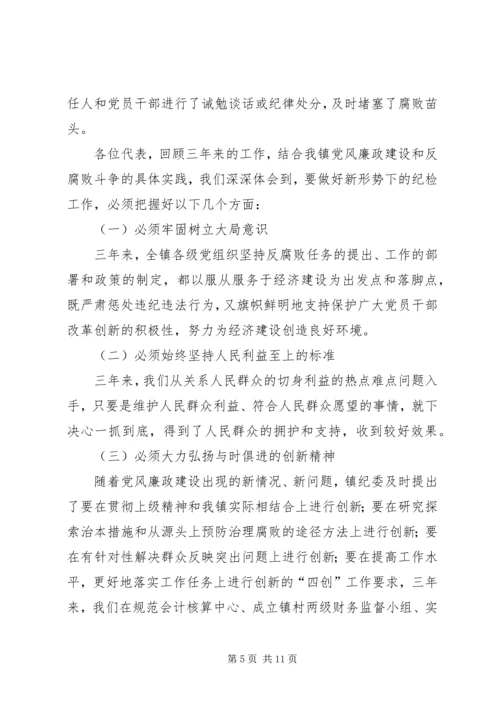 任人和党员干部进行了诫勉谈话或纪律处分，及时堵塞了腐败苗头。

各位代表，回顾三年来的工作，结合我镇党风廉政建设和反腐败斗争的具体实践，我们深深体会到，要做好新形势下的纪检工作，必须把握好以下几个方面：

（一）必须牢固树立大局意识

三年来，全镇各级党组织坚持反腐败任务的提出、工作的部署和政策的制定，都以服从服务于经济建设为出发点和落脚点，既严肃惩处违纪违法行为，又旗帜鲜明地支持保护广大党员干部改革创新的积极性，努力为经济建设创造良好环境。

（二）必须始终坚持人民利益至上的标准

三年来，我们从关系人民群众的切身利益的热点难点问题入手，只要是维护人民群众利益、符合人民群众愿望的事情，就下决心一抓到底，得到了人民群众的拥护和支持，收到较好效果。

（三）必须大力弘扬与时俱进的创新精神

随着党风廉政建设出现的新情况、新问题，镇纪委及时提出了要在贯彻上级精神和我镇实际相结合上进行创新；要在研究探索治本措施和从源头上预防治理腐败的途径方法上进行创新；要在有针对性解决群众反映突出问题上进行创新；要在提高工作水平，更好地落实工作任务上进行创新的“四创”工作要求，三年来，我们在规范会计核算中心、成立镇村两级财务监督小组、实

第 5 页 共 11 页